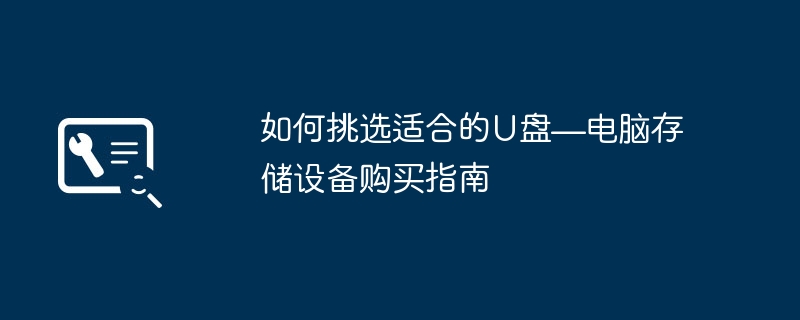 如何挑选适合的U盘—电脑存储设备购买指南